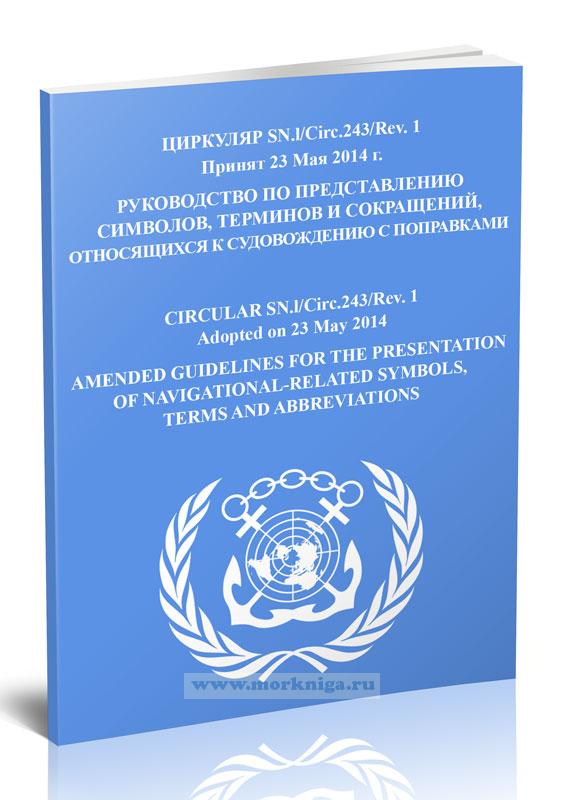 ЦИРКУЛЯР SN.l/Circ.243/Rev. 1
Принят 23 Мая 2014 г.

РУКОВОДСТВО ПО ПРЕДСТАВЛЕНИЮ СИМВОЛОВ, ТЕРМИНОВ И СОКРАЩЕНИЙ, ОТНОСЯЩИХСЯ К СУДОВОЖДЕНИЮ С ПОПРАВКАМИ

CIRCULAR SN.l/Circ.243/Rev. 1
Adopted on 23 May 2014

AMENDED GUIDELINES FOR THE PRESENTATION OF NAVIGATIONAL-RELATED SYMBOLS, TERMS AND ABBREVIATIONS

www.morkniga.ru